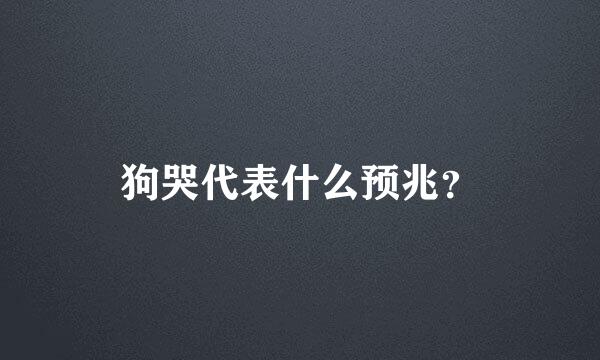 狗哭代表什么预兆？